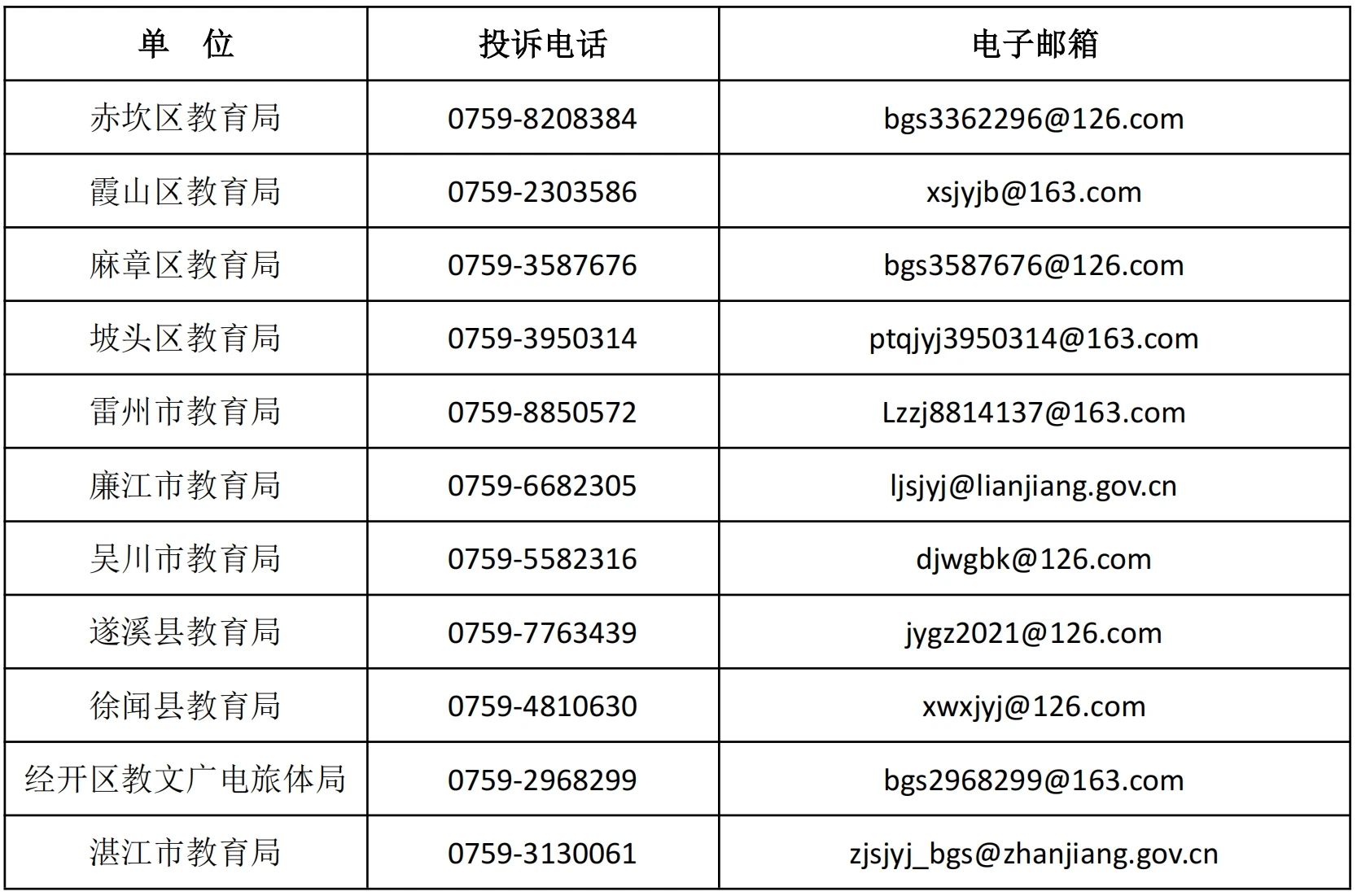 | 单 位 | 投诉电话 | 电子邮箱 |
|---|---|---|
| 赤坎区教育局 | 0759-8208384 | bgs3362296@126.com |
| 霞山区教育局 | 0759-2303586 | xsjyjb@163.com |
| 麻章区教育局 | 0759-3587676 | bgs3587676@126.com |
| 坡头区教育局 | 0759-3950314 | ptqjyj3950314@163.com |
| 雷州市教育局 | 0759-8850572 | Lzzj8814137@163.com |
| 廉江市教育局 | 0759-6682305 | ljsjyj@lianjiang.gov.cn |
| 吴川市教育局 | 0759-5582316 | djwgbk@126.com |
| 遂溪县教育局 | 0759-7763439 | jygz2021@126.com |
| 徐闻县教育局 | 0759-4810630 | xwxjyj@126.com |
| 经开区教文广电旅体局 | 0759-2968299 | bgs2968299@163.com |
| 湛江市教育局 | 0759-3130061 | zjsjyj_bgs@zhanjiang.gov.cn |